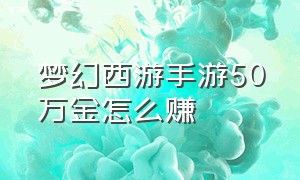 梦幻西游手游50万金怎么赚